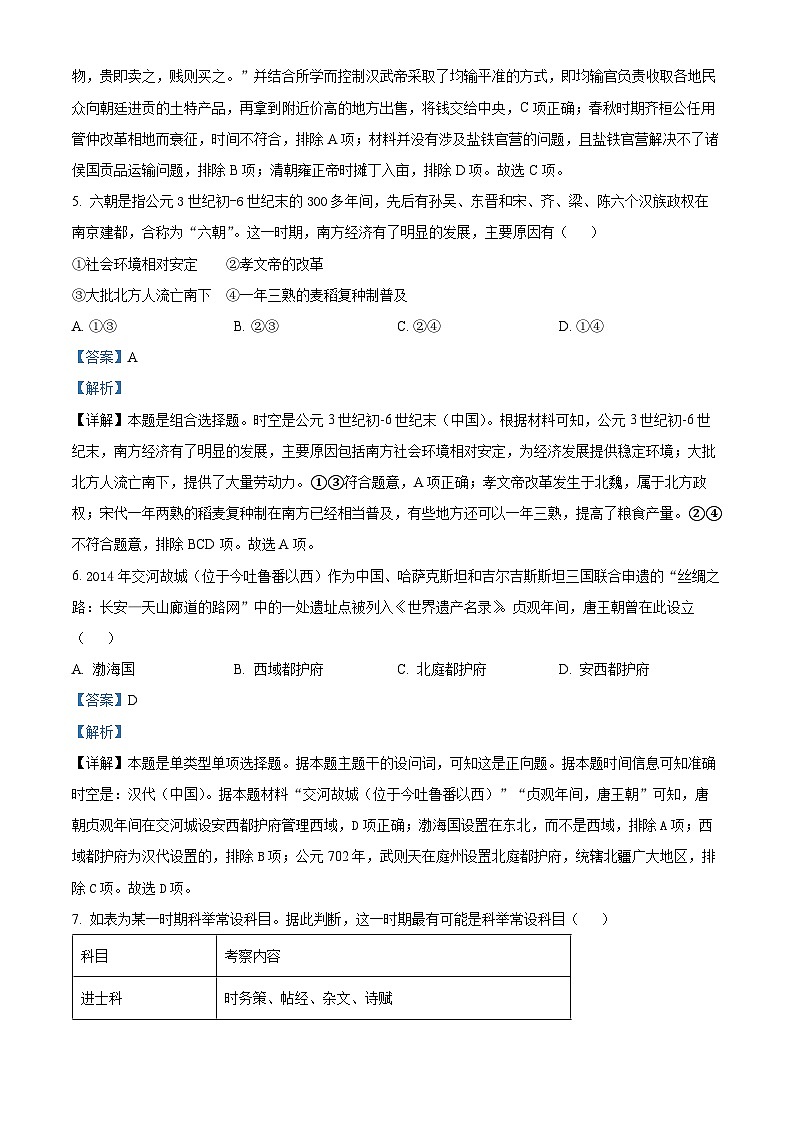 物，贵即卖之，贱则买之。”并结合所学而控制汉武帝采取了均输平准的方式，即均输官负责收取各地民众向朝廷进贡的土特产品，再拿到附近价高的地方出售，将钱交给中央，C项正确；春秋时期齐桓公任用管仲改革相地而衰征，时间不符合，排除A项；材料并没有涉及盐铁官营的问题，且盐铁官营解决不了诸侯国贡品运输问题，排除B项；清朝雍正帝时摊丁入亩，排除D项。故选C项。

5. 六朝是指公元3世纪初-6世纪末的300多年间，先后有孙吴、东晋和宋、齐、梁、陈六个汉族政权在南京建都，合称为“六朝”。这一时期，南方经济有了明显的发展，主要原因有（　　）

①社会环境相对安定　　②孝文帝的改革

③大批北方人流亡南下　④一年三熟的麦稻复种制普及

A. ①③　　B. ②③　　C. ②④　　D. ①④

【答案】A

【解析】

【详解】本题是组合选择题。时空是公元3世纪初-6世纪末（中国）。根据材料可知，公元3世纪初-6世纪末，南方经济有了明显的发展，主要原因包括南方社会环境相对安定，为经济发展提供稳定环境；大批北方人流亡南下，提供了大量劳动力。①③符合题意，A项正确；孝文帝改革发生于北魏，属于北方政权；宋代一年两熟的稻麦复种制在南方已经相当普及，有些地方还可以一年三熟，提高了粮食产量。②④不符合题意，排除BCD项。故选A项。

6. 2014年交河故城（位于今吐鲁番以西）作为中国、哈萨克斯坦和吉尔吉斯斯坦三国联合申遗的“丝绸之路：长安一天山廊道的路网”中的一处遗址点被列入《世界遗产名录》。贞观年间，唐王朝曾在此设立（　　）

A. 渤海国　　B. 西域都护府　　C. 北庭都护府　　D. 安西都护府

【答案】D

【解析】

【详解】本题是单类型单项选择题。据本题主题干的设问词，可知这是正向题。据本题时间信息可知准确时空是：汉代（中国）。据本题材料“交河故城（位于今吐鲁番以西）”“贞观年间，唐王朝”可知，唐朝贞观年间在交河城设安西都护府管理西域，D项正确；渤海国设置在东北，而不是西域，排除A项；西域都护府为汉代设置的，排除B项；公元702年，武则天在庭州设置北庭都护府，统辖北疆广大地区，排除C项。故选D项。

7. 如表为某一时期科举常设科目。据此判断，这一时期最有可能是科举常设科目（　　）

| 科目 | 考察内容 |
|---|---|
| 进士科 | 时务策、帖经、杂文、诗赋 |